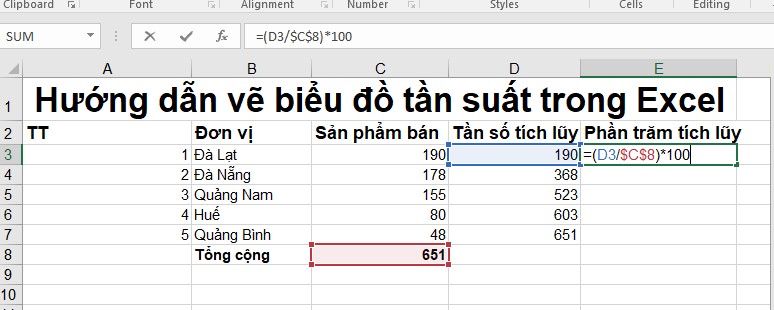 Clipboard Font Alignment Number Styles Cells Editing

SUM =(D3/$C$8)*100

| | A | B | C | D | E |
|---|---|---|---|---|---|
| 1 | Hướng dẫn vẽ biểu đồ tần suất trong Excel | | | | |
| 2 | TT | Đơn vị | Sản phẩm bán | Tần số tích lũy | Phần trăm tích lũy |
| 3 | 1 | Đà Lạt | 190 | 190 | =(D3/$C$8)*100 |
| 4 | 2 | Đà Nẵng | 178 | 368 | |
| 5 | 3 | Quảng Nam | 155 | 523 | |
| 6 | 4 | Huế | 80 | 603 | |
| 7 | 5 | Quảng Bình | 48 | 651 | |
| 8 | | Tổng cộng | 651 | | |
| 9 | | | | | |
| 10 | | | | | |